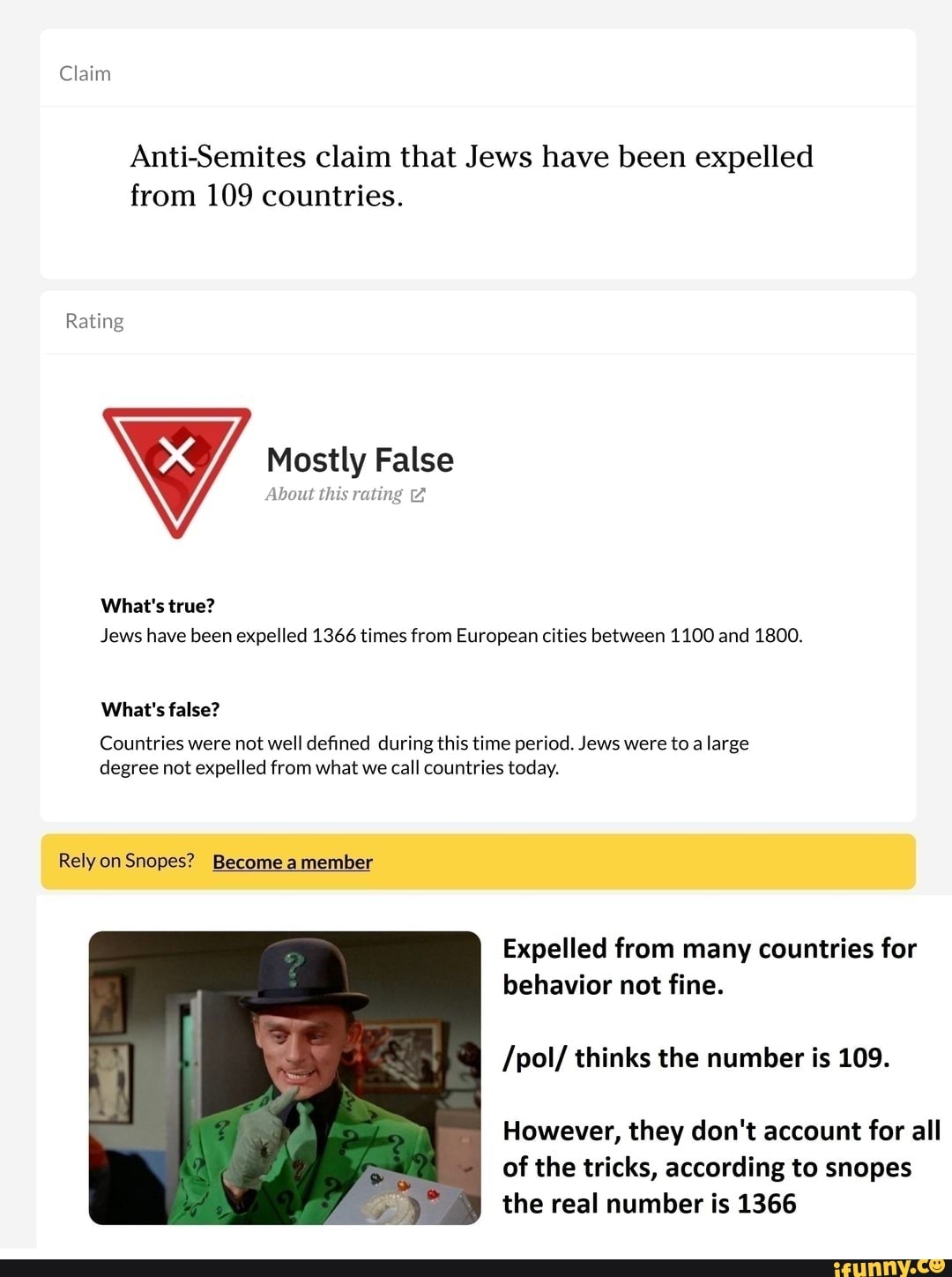 Claim

Anti-Semites claim that Jews have been expelled from 109 countries.

Rating

Mostly False
About this rating

What's true?
Jews have been expelled 1366 times from European cities between 1100 and 1800.

What's false?
Countries were not well defined during this time period. Jews were to a large degree not expelled from what we call countries today.

Rely on Snopes? Become a member

Expelled from many countries for behavior not fine.

/pol/ thinks the number is 109.

However, they don't account for all of the tricks, according to snopes the real number is 1366

ifunny.co